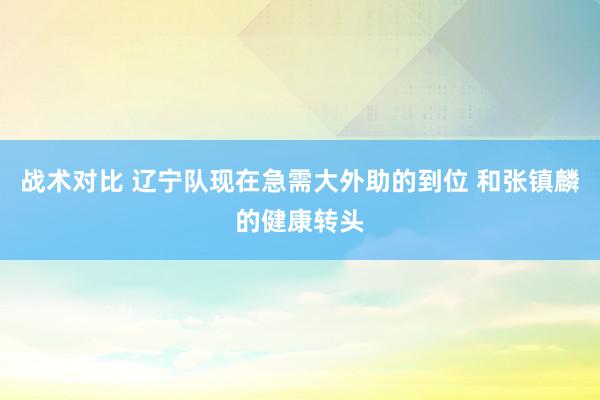 战术对比 辽宁队现在急需大外助的到位 和张镇麟的健康转头